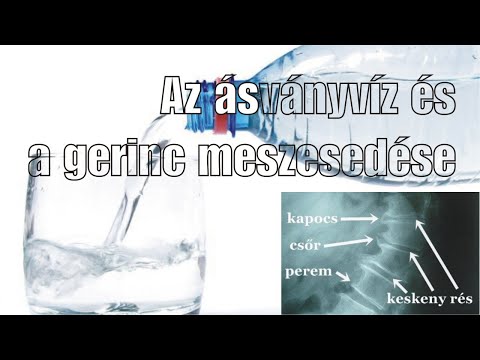 Az ásványvíz és
a gerinc meszesedése

kapocs
csőr
perem
keskeny rés